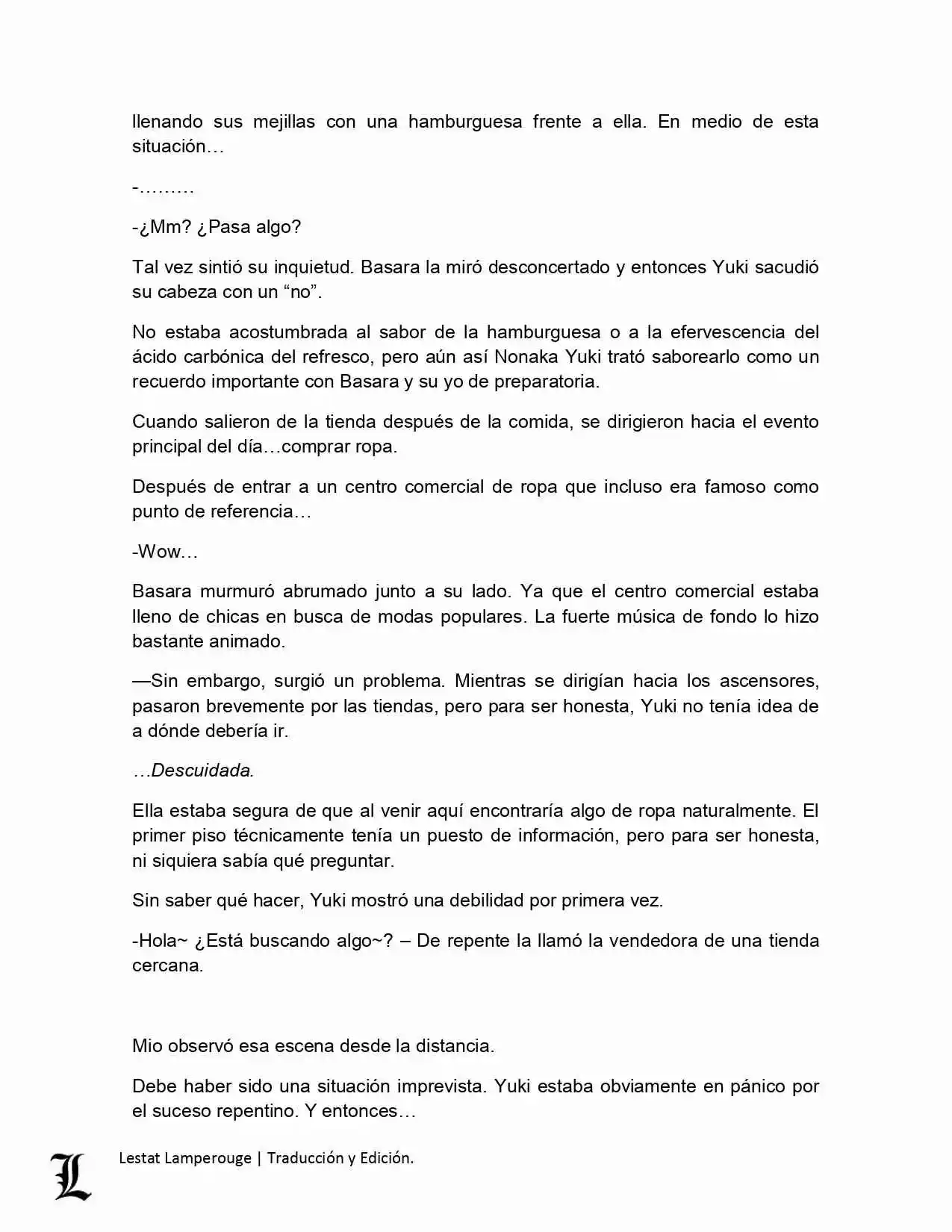 llenando sus mejillas con una hamburguesa frente a ella. En medio de esta situación…

-………

-¿Mm? ¿Pasa algo?

Tal vez sintió su inquietud. Basara la miró desconcertado y entonces Yuki sacudió su cabeza con un “no”.

No estaba acostumbrada al sabor de la hamburguesa o a la efervescencia del ácido carbónica del refresco, pero aún así Nonaka Yuki trató saborearlo como un recuerdo importante con Basara y su yo de preparatoria.

Cuando salieron de la tienda después de la comida, se dirigieron hacia el evento principal del día…comprar ropa.

Después de entrar a un centro comercial de ropa que incluso era famoso como punto de referencia…

-Wow…

Basara murmuró abrumado junto a su lado. Ya que el centro comercial estaba lleno de chicas en busca de modas populares. La fuerte música de fondo lo hizo bastante animado.

—Sin embargo, surgió un problema. Mientras se dirigían hacia los ascensores, pasaron brevemente por las tiendas, pero para ser honesta, Yuki no tenía idea de a dónde debería ir.

…Descuidada.

Ella estaba segura de que al venir aquí encontraría algo de ropa naturalmente. El primer piso técnicamente tenía un puesto de información, pero para ser honesta, ni siquiera sabía qué preguntar.

Sin saber qué hacer, Yuki mostró una debilidad por primera vez.

-Hola~ ¿Está buscando algo~? – De repente la llamó la vendedora de una tienda cercana.

Mio observó esa escena desde la distancia.

Debe haber sido una situación imprevista. Yuki estaba obviamente en pánico por el suceso repentino. Y entonces…

L

Lestat Lamperouge | Traducción y Edición.